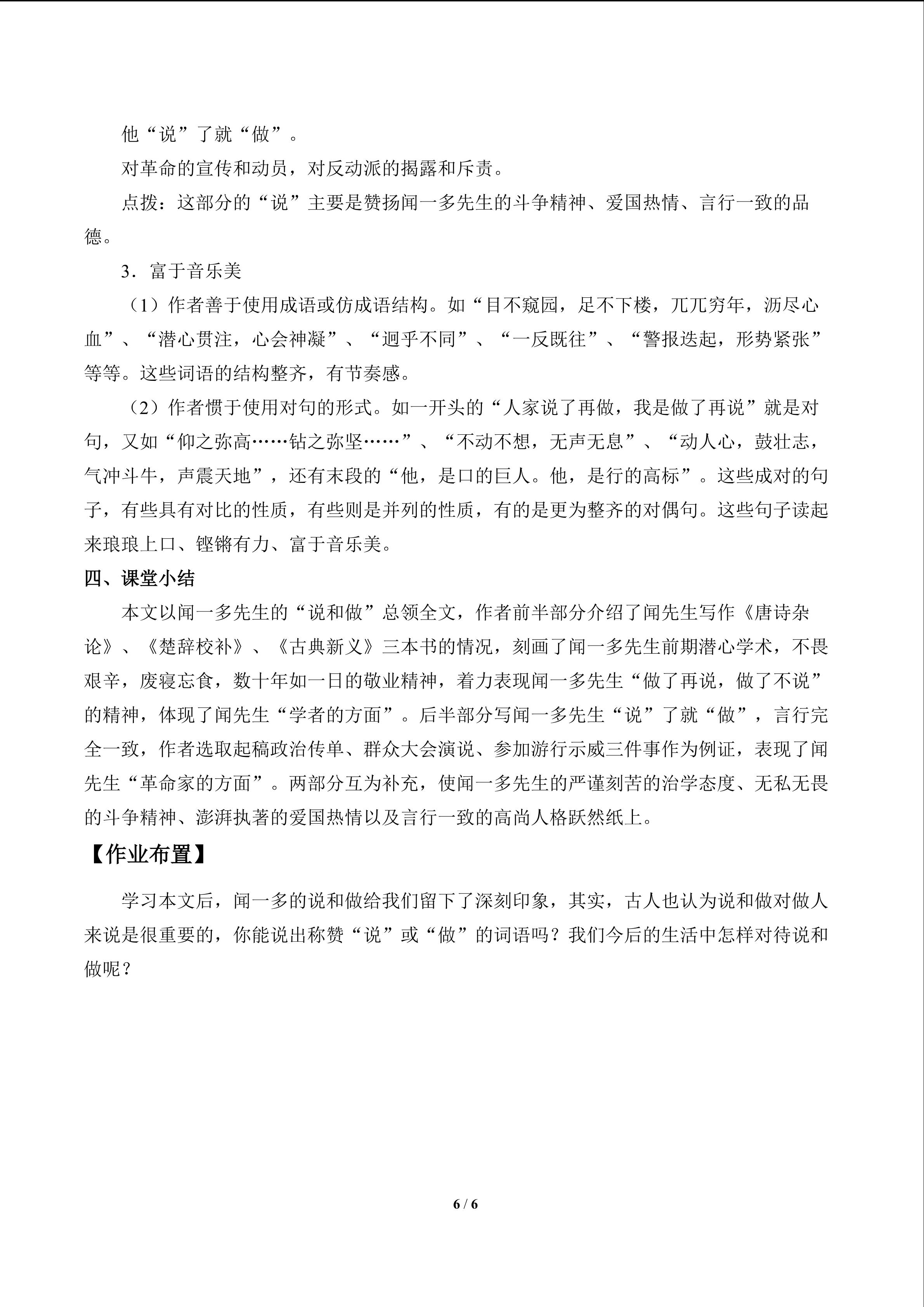 他“说”了就“做”。

对革命的宣传和动员，对反动派的揭露和斥责。

点拨：这部分的“说”主要是赞扬闻一多先生的斗争精神、爱国热情、言行一致的品德。

3．富于音乐美

（1）作者善于使用成语或仿成语结构。如“目不窥园，足不下楼，兀兀穷年，沥尽心血”、“潜心贯注，心会神凝”、“迥乎不同”、“一反既往”、“警报迭起，形势紧张”等等。这些词语的结构整齐，有节奏感。

（2）作者惯于使用对句的形式。如一开头的“人家说了再做，我是做了再说”就是对句，又如“仰之弥高……钻之弥坚……”、“不动不想，无声无息”、“动人心，鼓壮志，气冲斗牛，声震天地”，还有末段的“他，是口的巨人。他，是行的高标”。这些成对的句子，有些具有对比的性质，有些则是并列的性质，有的是更为整齐的对偶句。这些句子读起来琅琅上口、铿锵有力、富于音乐美。

四、课堂小结

本文以闻一多先生的“说和做”总领全文，作者前半部分介绍了闻先生写作《唐诗杂论》、《楚辞校补》、《古典新义》三本书的情况，刻画了闻一多先生前期潜心学术，不畏艰辛，废寝忘食，数十年如一日的敬业精神，着力表现闻一多先生“做了再说，做了不说”的精神，体现了闻先生“学者的方面”。后半部分写闻一多先生“说”了就“做”，言行完全一致，作者选取起稿政治传单、群众大会演说、参加游行示威三件事作为例证，表现了闻先生“革命家的方面”。两部分互为补充，使闻一多先生的严谨刻苦的治学态度、无私无畏的斗争精神、澎湃执著的爱国热情以及言行一致的高尚人格跃然纸上。

【作业布置】

学习本文后，闻一多的说和做给我们留下了深刻印象，其实，古人也认为说和做对做人来说是很重要的，你能说出称赞“说”或“做”的词语吗？我们今后的生活中怎样对待说和做呢？

6 / 6